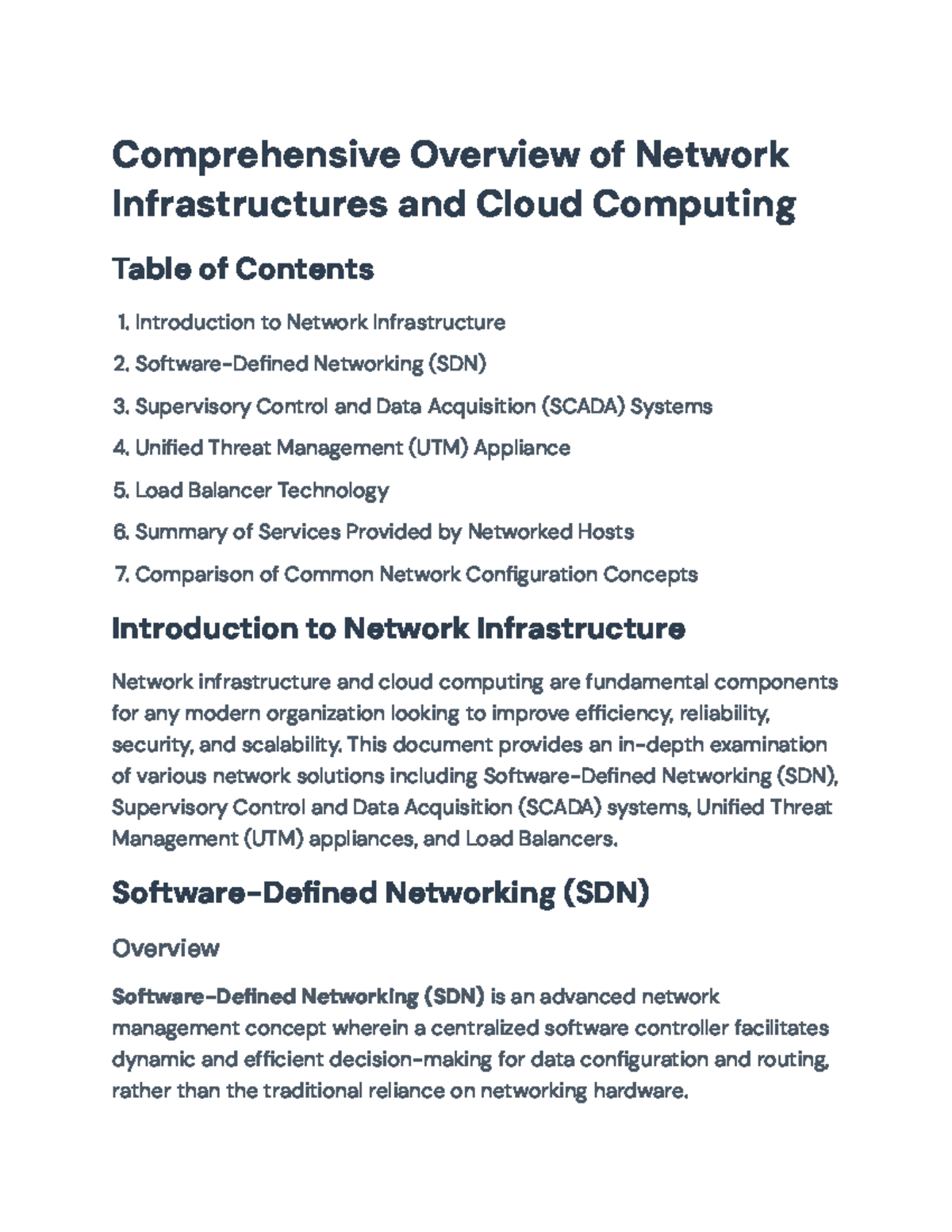 Comprehensive Overview of Network Infrastructures and Cloud Computing

Table of Contents

1. Introduction to Network Infrastructure
2. Software-Defined Networking (SDN)
3. Supervisory Control and Data Acquisition (SCADA) Systems
4. Unified Threat Management (UTM) Appliance
5. Load Balancer Technology
6. Summary of Services Provided by Networked Hosts
7. Comparison of Common Network Configuration Concepts

Introduction to Network Infrastructure

Network infrastructure and cloud computing are fundamental components for any modern organization looking to improve efficiency, reliability, security, and scalability. This document provides an in-depth examination of various network solutions including Software-Defined Networking (SDN), Supervisory Control and Data Acquisition (SCADA) systems, Unified Threat Management (UTM) appliances, and Load Balancers.

Software-Defined Networking (SDN)

Overview

Software-Defined Networking (SDN) is an advanced network management concept wherein a centralized software controller facilitates dynamic and efficient decision-making for data configuration and routing, rather than the traditional reliance on networking hardware.